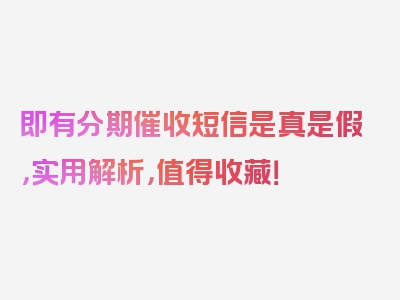 即有分期催收短信是真是假,实用解析,值得收藏!